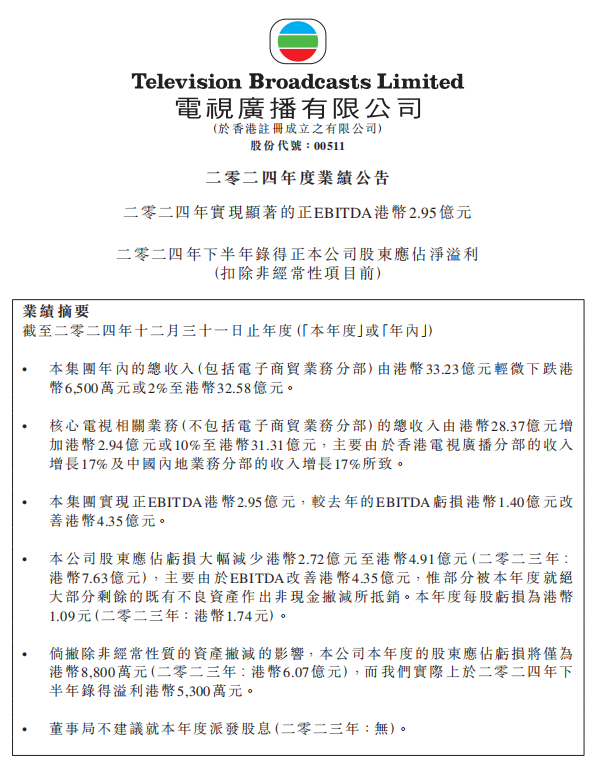 Television Broadcasts Limited
電視廣播有限公司
(於香港註冊成立之有限公司)
股份代號：00511

二零二四年度業績公告

二零二四年實現顯著的正EBITDA港幣2.95億元

二零二四年下半年錄得正本公司股東應佔淨溢利
(扣除非經常性項目前)

業績摘要
截至二零二四年十二月三十一日止年度(「本年度」或「年內」)

• 本集團年內的總收入(包括電子商貿業務分部)由港幣33.23億元輕微下跌港幣6,500萬元或2%至港幣32.58億元。

• 核心電視相關業務(不包括電子商貿業務分部)的總收入由港幣28.37億元增加港幣2.94億元或10%至港幣31.31億元，主要由於香港電視廣播分部的收入增長17%及中國內地業務分部的收入增長17%所致。

• 本集團實現正EBITDA港幣2.95億元，較去年的EBITDA虧損港幣1.40億元改善港幣4.35億元。

• 本公司股東應佔虧損大幅減少港幣2.72億元至港幣4.91億元(二零二三年：港幣7.63億元)，主要由於EBITDA改善港幣4.35億元，惟部分被本年度就絕大部分剩餘的既有不良資產作出非現金撇減所抵銷。本年度每股虧損為港幣1.09元(二零二三年：港幣1.74元)。

• 倘撇除非經常性質的資產撇減的影響，本公司本年度的股東應佔虧損將僅為港幣8,800萬元(二零二三年：港幣6.07億元)，而我們實際上於二零二四年下半年錄得溢利港幣5,300萬元。

• 董事局不建議就本年度派發股息(二零二三年：無)。